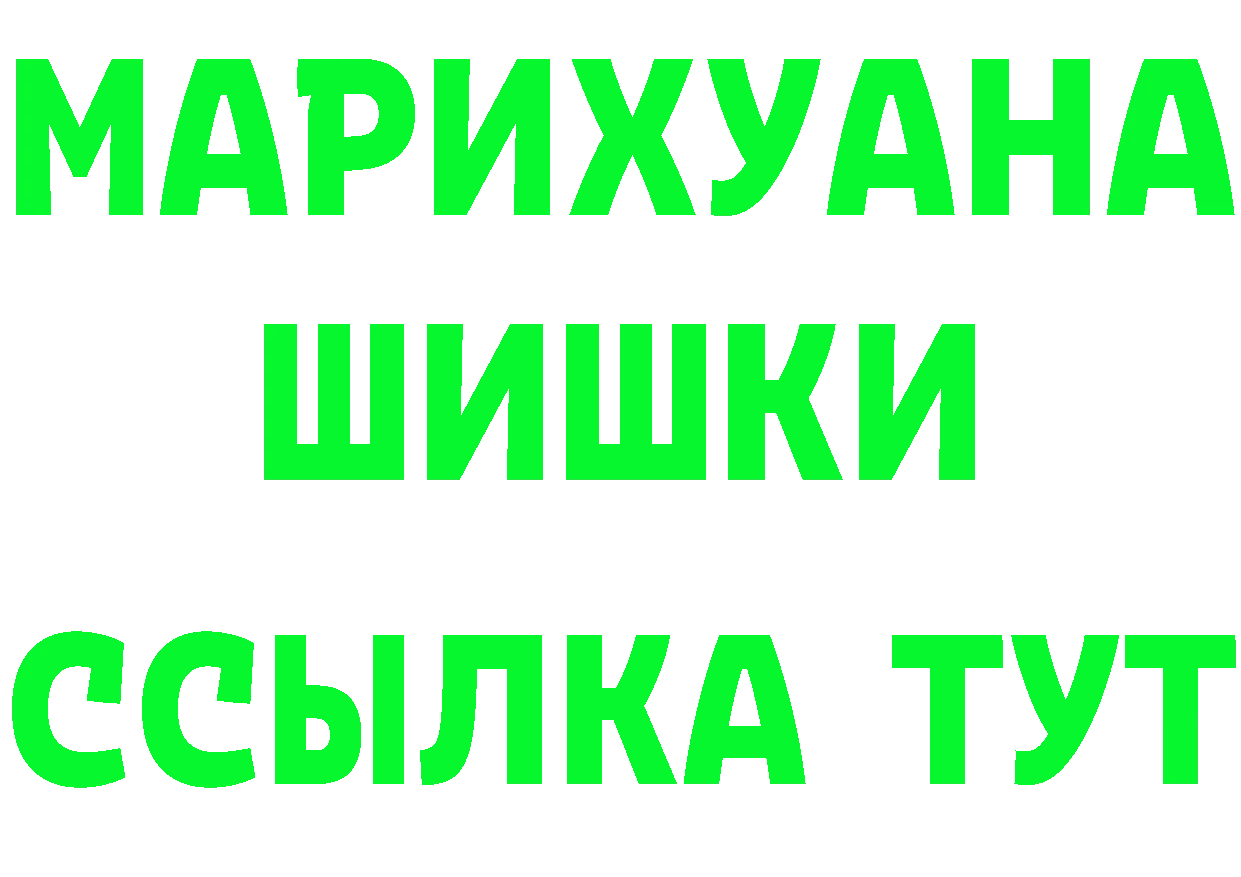 МАРИХУАНА
ШИШКИ
ССЫЛКА ТУТ